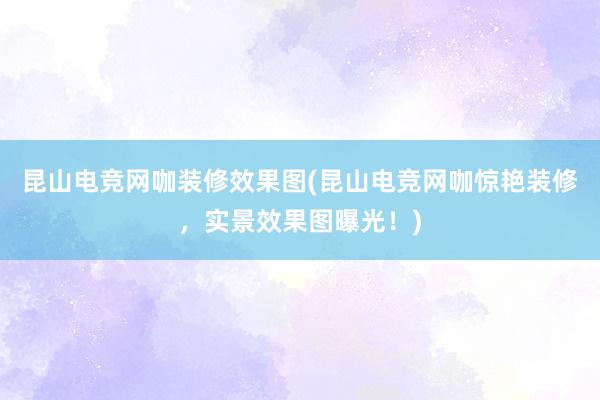 昆山电竞网咖装修效果图(昆山电竞网咖惊艳装修，实景效果图曝光！)